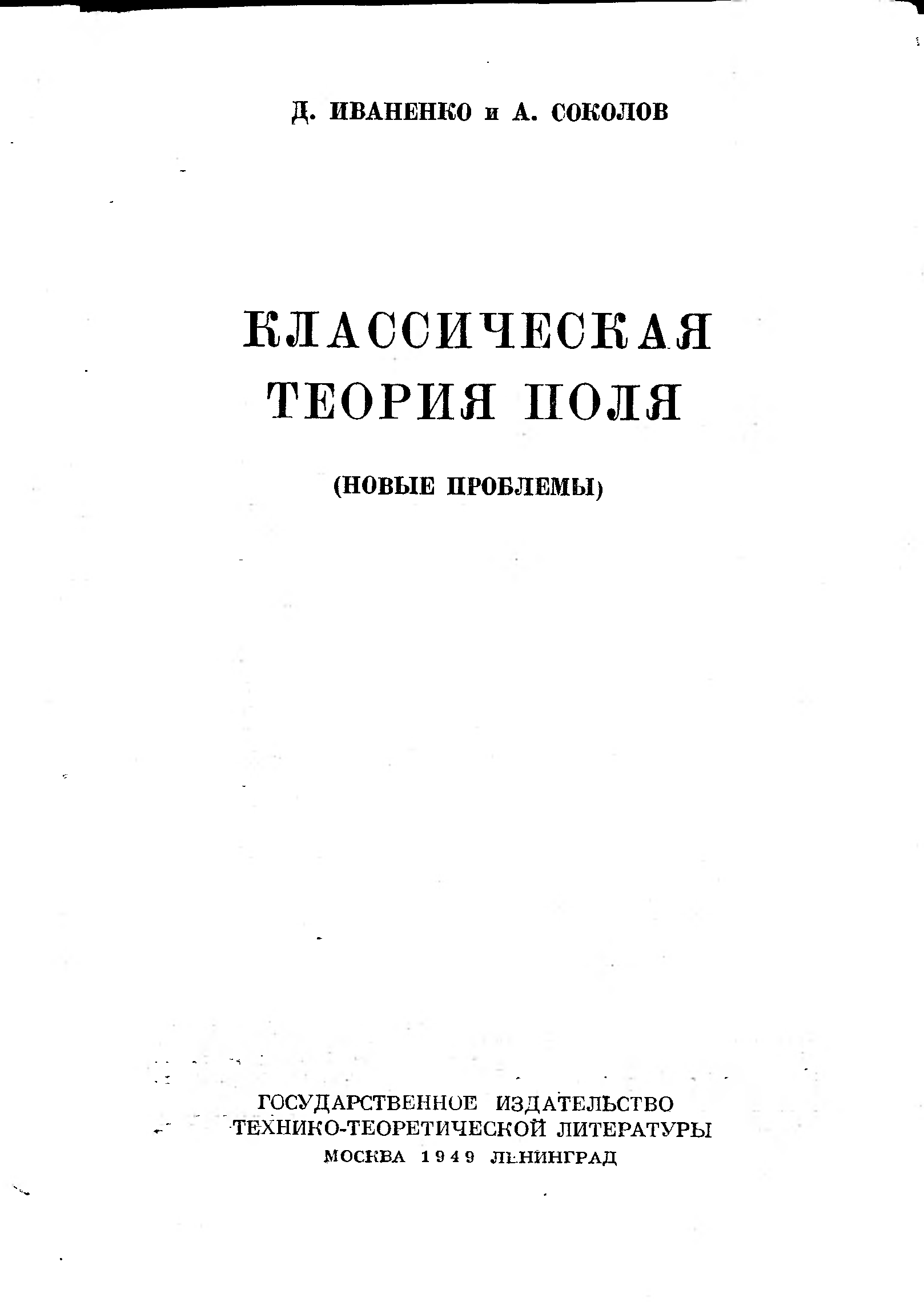 Д. ИВАНЕНКО и А. СОКОЛОВ

КЛАССИЧЕСКАЯ ТЕОРИЯ ПОЛЯ

(НОВЫЕ ПРОБЛЕМЫ)

ГОСУДАРСТВЕННОЕ ИЗДАТЕЛЬСТВО
ТЕХНИКО-ТЕОРЕТИЧЕСКОЙ ЛИТЕРАТУРЫ
МОСКВА 1949 ЛЕНИНГРАД